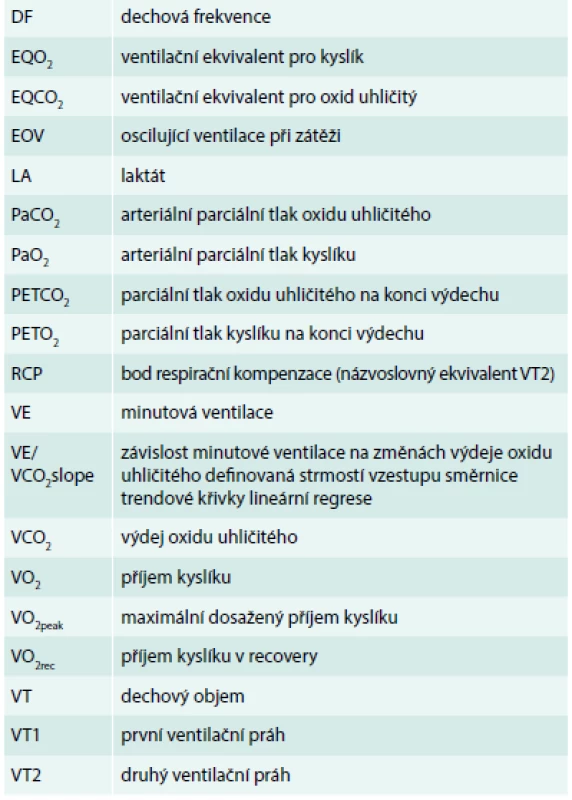 | | |
|---|---|
| DF | dechová frekvence |
| $EQO_2$ | ventilační ekvivalent pro kyslík |
| $EQCO_2$ | ventilační ekvivalent pro oxid uhličitý |
| EOV | oscilující ventilace při zátěži |
| LA | laktát |
| $PaCO_2$ | arteriální parciální tlak oxidu uhličitého |
| $PaO_2$ | arteriální parciální tlak kyslíku |
| $PETCO_2$ | parciální tlak oxidu uhličitého na konci výdechu |
| $PETO_2$ | parciální tlak kyslíku na konci výdechu |
| RCP | bod respirační kompenzace (názvoslovný ekvivalent VT2) |
| VE | minutová ventilace |
| VE/ $VCO_2$slope | závislost minutové ventilace na změnách výdeje oxidu uhličitého definovaná strmostí vzestupu směrnice trendové křivky lineární regrese |
| $VCO_2$ | výdej oxidu uhličitého |
| $VO_2$ | příjem kyslíku |
| $VO_{2peak}$ | maximální dosažený příjem kyslíku |
| $VO_{2rec}$ | příjem kyslíku v recovery |
| VT | dechový objem |
| VT1 | první ventilační práh |
| VT2 | druhý ventilační práh |